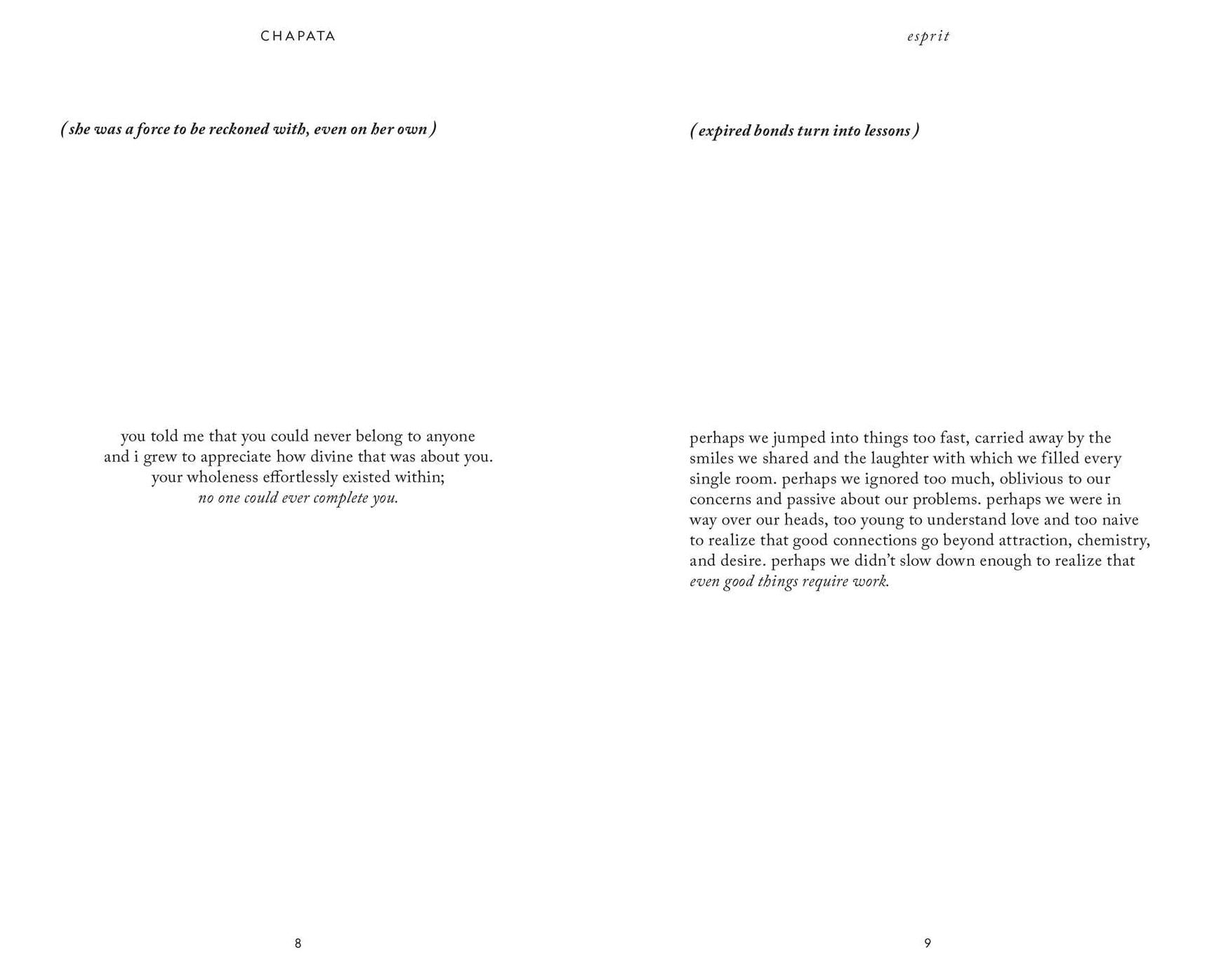 CHAPATA

( she was a force to be reckoned with, even on her own )

you told me that you could never belong to anyone
and i grew to appreciate how divine that was about you.
your wholeness effortlessly existed within;
no one could ever complete you.

8

esprit

( expired bonds turn into lessons )

perhaps we jumped into things too fast, carried away by the smiles we shared and the laughter with which we filled every single room. perhaps we ignored too much, oblivious to our concerns and passive about our problems. perhaps we were in way over our heads, too young to understand love and too naive to realize that good connections go beyond attraction, chemistry, and desire. perhaps we didn't slow down enough to realize that even good things require work.

9